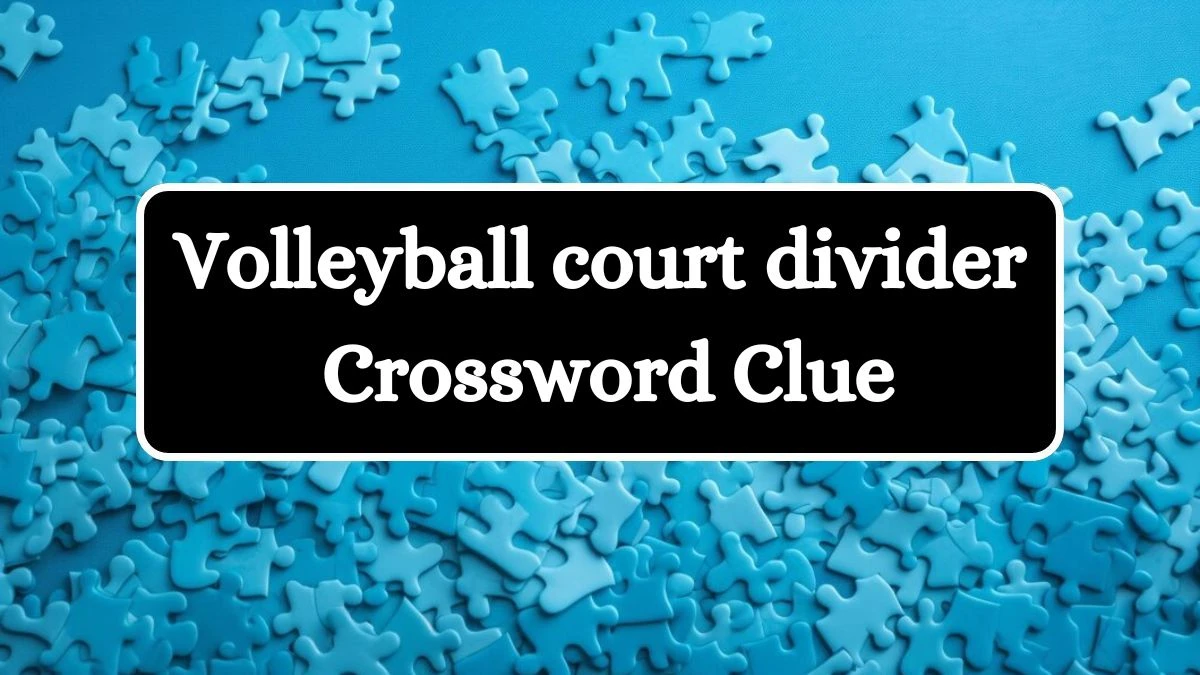 Volleyball court divider Crossword Clue